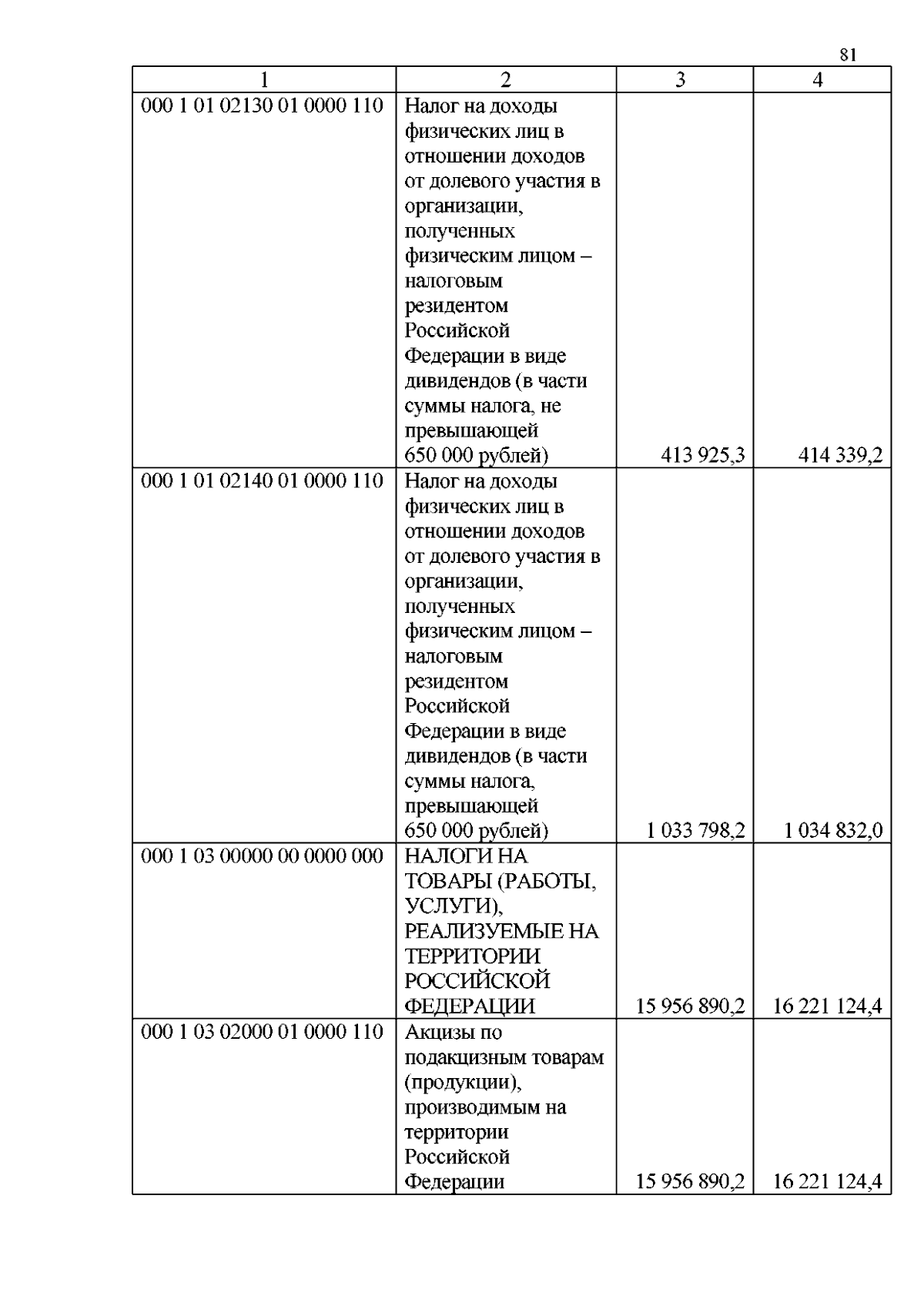 81

| 1 | 2 | 3 | 4 |
|---|---|---|---|
| 000 1 01 02130 01 0000 110 | Налог на доходы физических лиц в отношении доходов от долевого участия в организации, полученных физическим лицом – налоговым резидентом Российской Федерации в виде дивидендов (в части суммы налога, не превышающей 650 000 рублей) | 413 925,3 | 414 339,2 |
| 000 1 01 02140 01 0000 110 | Налог на доходы физических лиц в отношении доходов от долевого участия в организации, полученных физическим лицом – налоговым резидентом Российской Федерации в виде дивидендов (в части суммы налога, превышающей 650 000 рублей) | 1 033 798,2 | 1 034 832,0 |
| 000 1 03 00000 00 0000 000 | НАЛОГИ НА ТОВАРЫ (РАБОТЫ, УСЛУГИ), РЕАЛИЗУЕМЫЕ НА ТЕРРИТОРИИ РОССИЙСКОЙ ФЕДЕРАЦИИ | 15 956 890,2 | 16 221 124,4 |
| 000 1 03 02000 01 0000 110 | Акцизы по подакцизным товарам (продукции), производимым на территории Российской Федерации | 15 956 890,2 | 16 221 124,4 |